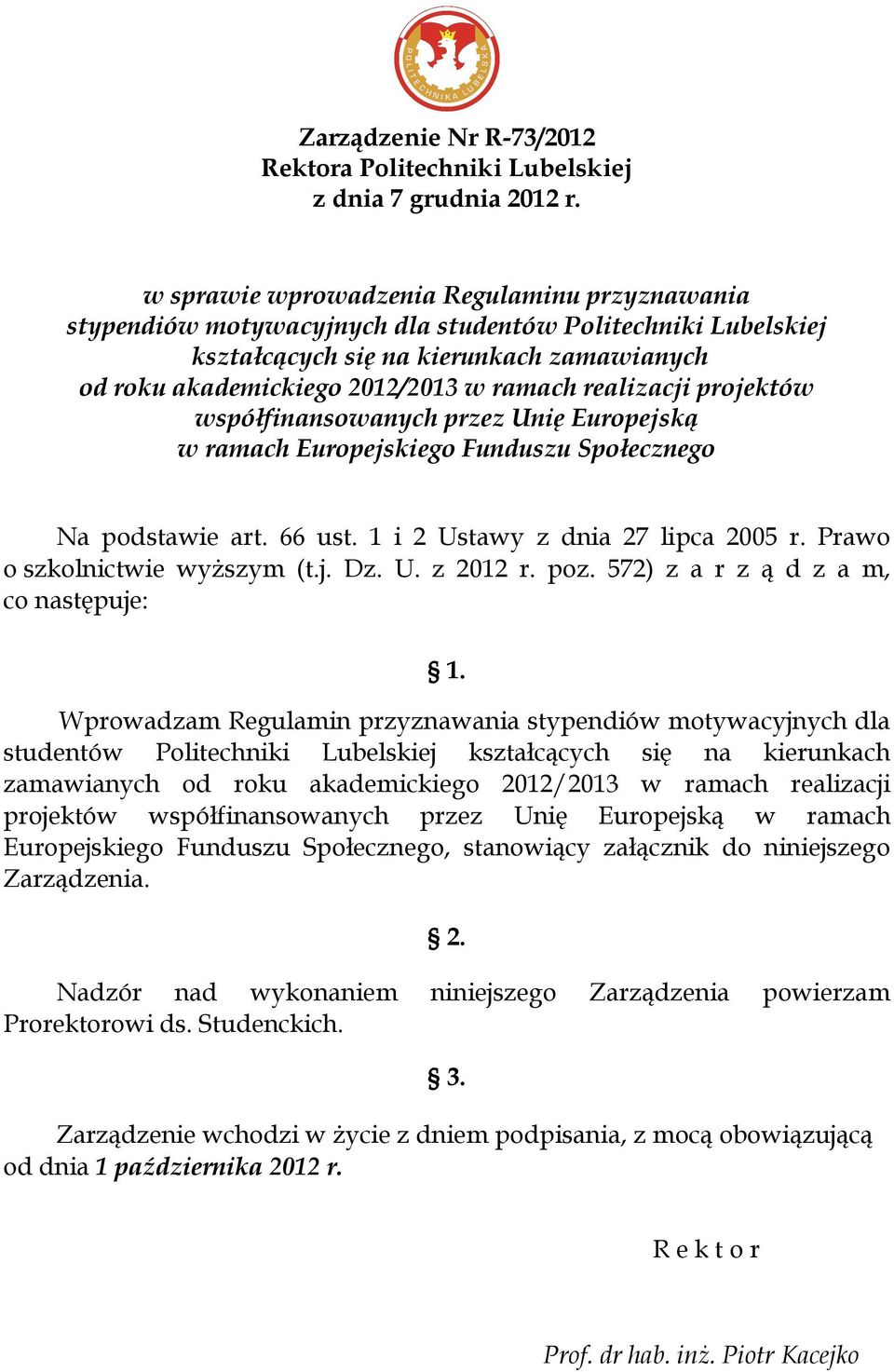 POLITECHNIKA LUBELSKA

Zarządzenie Nr R-73/2012
Rektora Politechniki Lubelskiej
z dnia 7 grudnia 2012 r.

w sprawie wprowadzenia Regulaminu przyznawania stypendiów motywacyjnych dla studentów Politechniki Lubelskiej kształcących się na kierunkach zamawianych od roku akademickiego 2012/2013 w ramach realizacji projektów współfinansowanych przez Unię Europejską w ramach Europejskiego Funduszu Społecznego

Na podstawie art. 66 ust. 1 i 2 Ustawy z dnia 27 lipca 2005 r. Prawo o szkolnictwie wyższym (t.j. Dz. U. z 2012 r. poz. 572) z a r z ą d z a m, co następuje:

§ 1.

Wprowadzam Regulamin przyznawania stypendiów motywacyjnych dla studentów Politechniki Lubelskiej kształcących się na kierunkach zamawianych od roku akademickiego 2012/2013 w ramach realizacji projektów współfinansowanych przez Unię Europejską w ramach Europejskiego Funduszu Społecznego, stanowiący załącznik do niniejszego Zarządzenia.

§ 2.

Nadzór nad wykonaniem niniejszego Zarządzenia powierzam Prorektorowi ds. Studenckich.

§ 3.

Zarządzenie wchodzi w życie z dniem podpisania, z mocą obowiązującą od dnia 1 października 2012 r.

R e k t o r

Prof. dr hab. inż. Piotr Kacejko